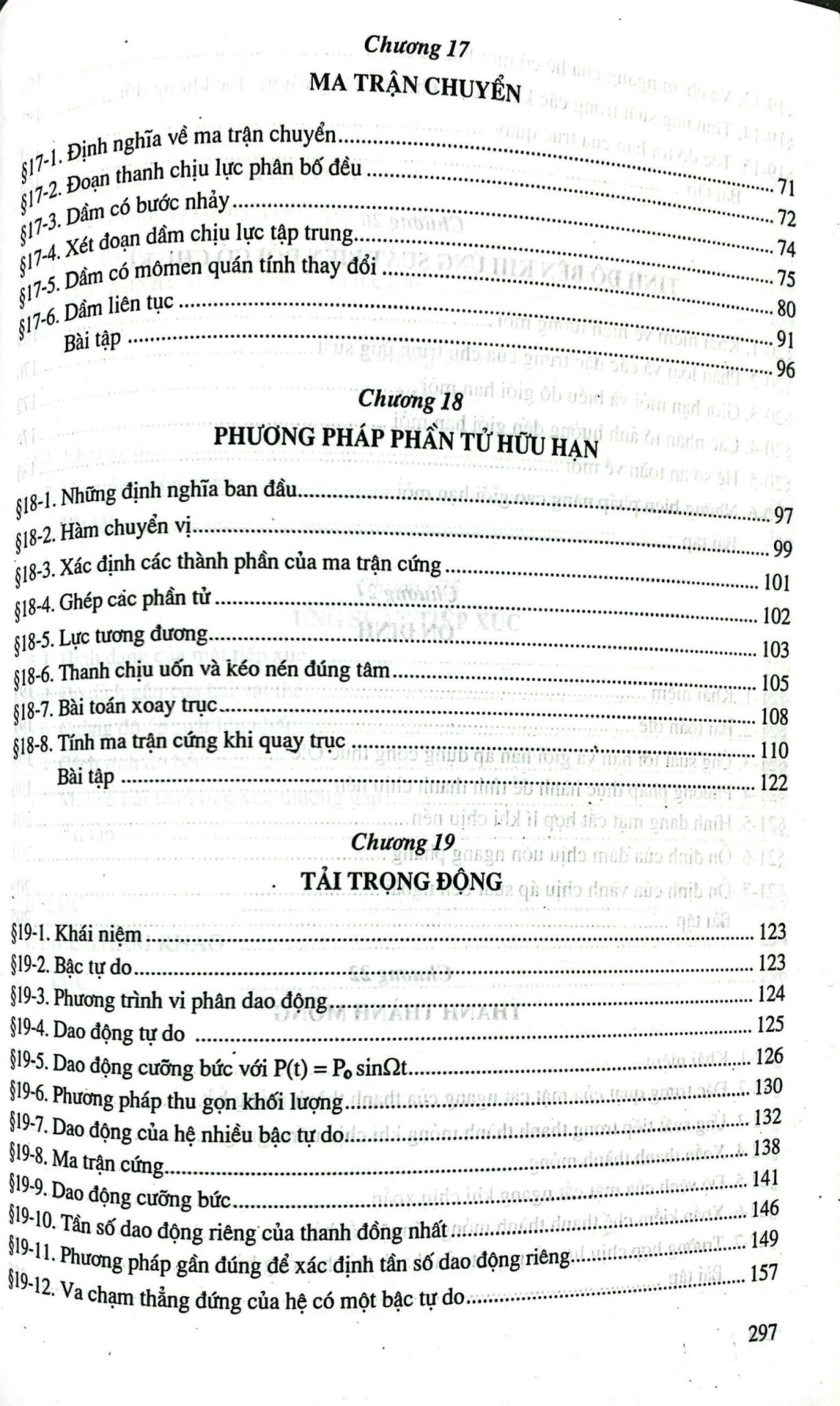 Chương 17

MA TRẬN CHUYỂN

§17-1. Định nghĩa về ma trận chuyển ........ 71
§17-2. Đoạn thanh chịu lực phân bố đều ........ 72
§17-3. Dầm có bước nhảy ........ 74
§17-4. Xét đoạn dầm chịu lực tập trung ........ 75
§17-5. Dầm có mômen quán tính thay đổi ........ 80
§17-6. Dầm liên tục ........ 91
Bài tập ........ 96

Chương 18

PHƯƠNG PHÁP PHẦN TỬ HỮU HẠN

§18-1. Những định nghĩa ban đầu ........ 97
§18-2. Hàm chuyển vị ........ 99
§18-3. Xác định các thành phần của ma trận cứng ........ 101
§18-4. Ghép các phần tử ........ 102
§18-5. Lực tương đương ........ 103
§18-6. Thanh chịu uốn và kéo nén đúng tâm ........ 105
§18-7. Bài toán xoay trục ........ 108
§18-8. Tính ma trận cứng khi quay trục ........ 110
Bài tập ........ 122

Chương 19

TẢI TRỌNG ĐỘNG

§19-1. Khái niệm ........ 123
§19-2. Bậc tự do ........ 123
§19-3. Phương trình vi phân dao động ........ 124
§19-4. Dao động tự do ........ 125
§19-5. Dao động cưỡng bức với $P(t) = P_0 \sin\Omega t$ ........ 126
§19-6. Phương pháp thu gọn khối lượng ........ 130
§19-7. Dao động của hệ nhiều bậc tự do ........ 132
§19-8. Ma trận cứng ........ 138
§19-9. Dao động cưỡng bức ........ 141
§19-10. Tần số dao động riêng của thanh đồng nhất ........ 146
§19-11. Phương pháp gần đúng để xác định tần số dao động riêng ........ 149
§19-12. Va chạm thẳng đứng của hệ có một bậc tự do ........ 157

297